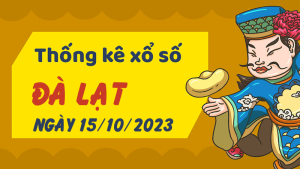 Thống kê xổ số
ĐÀ LẠT
NGÀY 15/10/2023